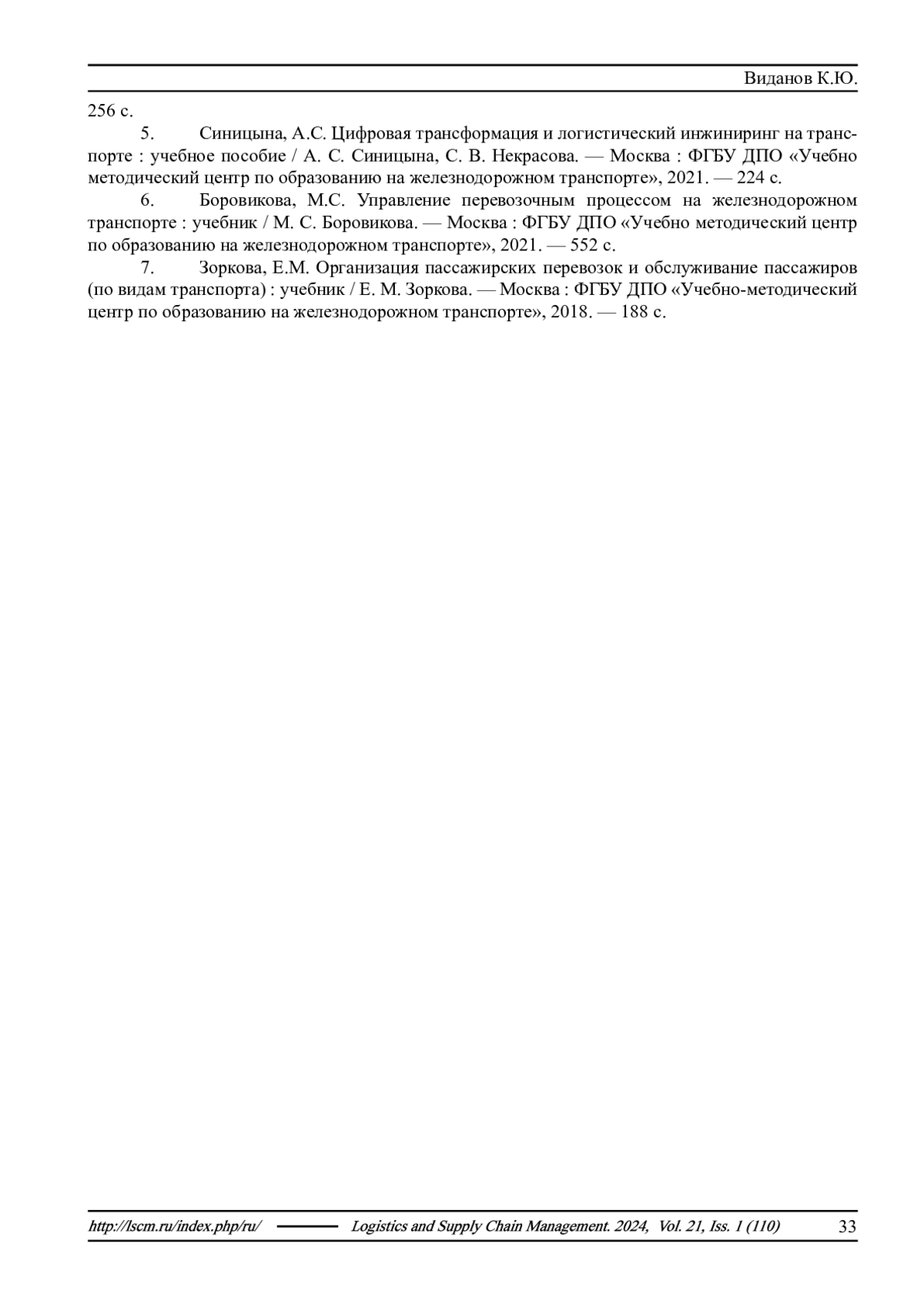 Виданов К.Ю.

256 с.

5. Синицына, А.С. Цифровая трансформация и логистический инжиниринг на транспорте : учебное пособие / А. С. Синицына, С. В. Некрасова. — Москва : ФГБУ ДПО «Учебно методический центр по образованию на железнодорожном транспорте», 2021. — 224 с.

6. Боровикова, М.С. Управление перевозочным процессом на железнодорожном транспорте : учебник / М. С. Боровикова. — Москва : ФГБУ ДПО «Учебно методический центр по образованию на железнодорожном транспорте», 2021. — 552 с.

7. Зоркова, Е.М. Организация пассажирских перевозок и обслуживание пассажиров (по видам транспорта) : учебник / Е. М. Зоркова. — Москва : ФГБУ ДПО «Учебно-методический центр по образованию на железнодорожном транспорте», 2018. — 188 с.

http://lscm.ru/index.php/ru/ Logistics and Supply Chain Management. 2024, Vol. 21, Iss. 1 (110) 33